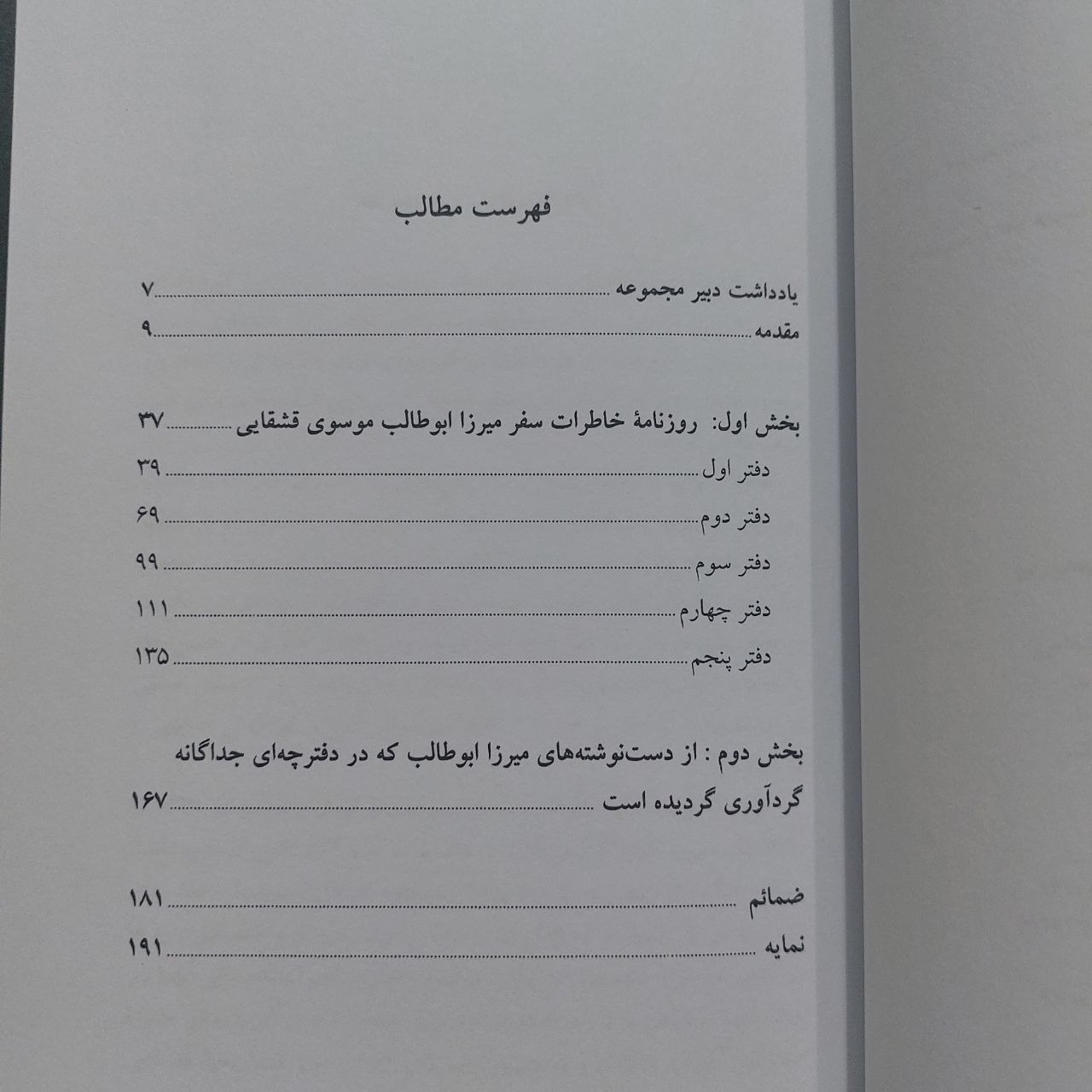 فهرست مطالب

یادداشت دبیر مجموعه ۷
مقدمه ۹

بخش اول: روزنامهٔ خاطرات سفر میرزا ابوطالب موسوی قشقایی ۳۷
دفتر اول ۳۹
دفتر دوم ۶۹
دفتر سوم ۹۹
دفتر چهارم ۱۱۱
دفتر پنجم ۱۳۵

بخش دوم : از دست‌نوشته‌های میرزا ابوطالب که در دفترچه‌ای جداگانه گردآوری گردیده است ۱۶۷

ضمائم ۱۸۱
نمایه ۱۹۱